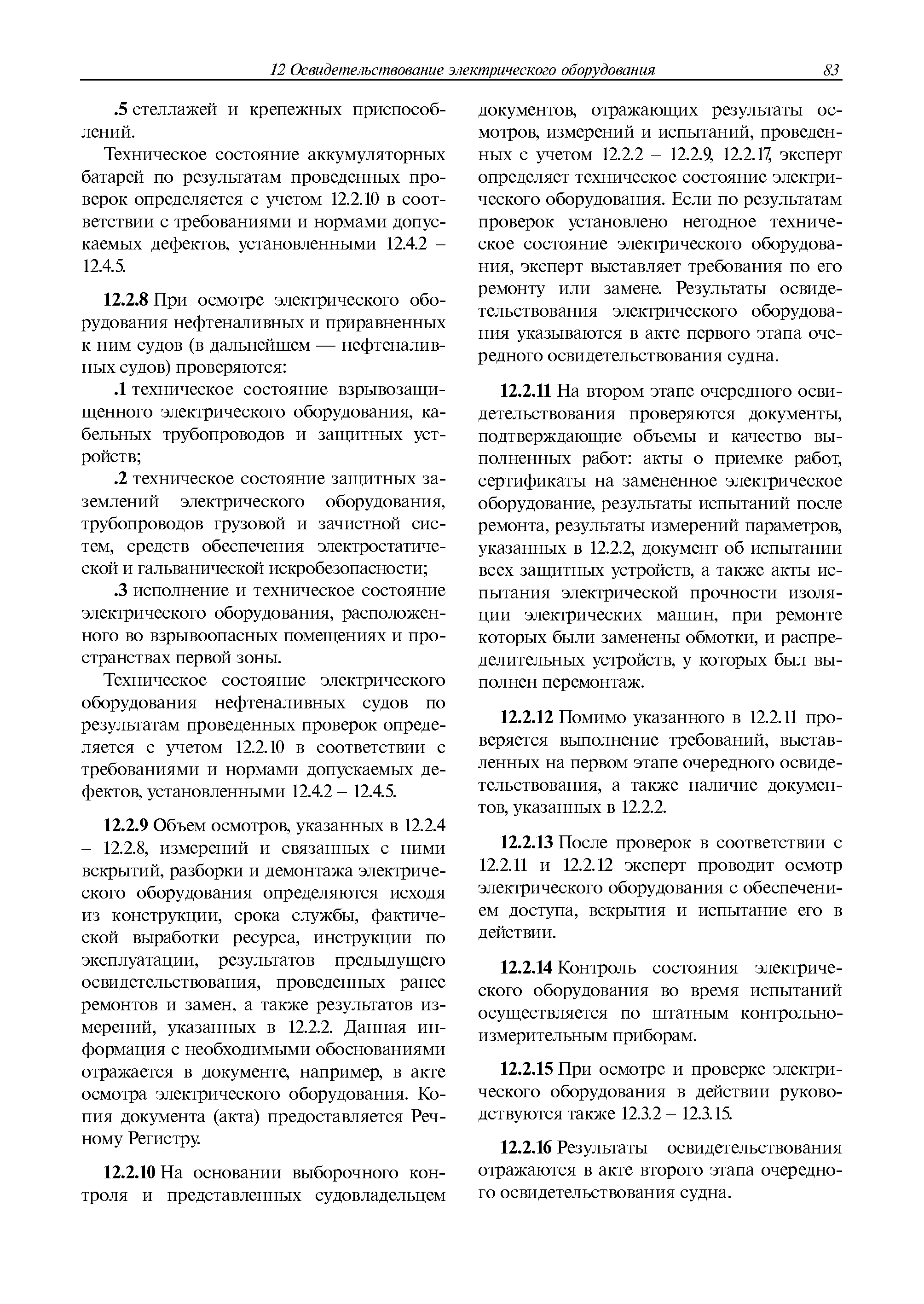 12 Освидетельствование электрического оборудования 83

.5 стеллажей и крепежных приспособлений.

Техническое состояние аккумуляторных батарей по результатам проведенных проверок определяется с учетом 12.2.10 в соответствии с требованиями и нормами допускаемых дефектов, установленными 12.4.2 – 12.4.5.

12.2.8 При осмотре электрического оборудования нефтеналивных и приравненных к ним судов (в дальнейшем — нефтеналивных судов) проверяются:

.1 техническое состояние взрывозащищенного электрического оборудования, кабельных трубопроводов и защитных устройств;

.2 техническое состояние защитных заземлений электрического оборудования, трубопроводов грузовой и зачистной систем, средств обеспечения электростатической и гальванической искробезопасности;

.3 исполнение и техническое состояние электрического оборудования, расположенного во взрывоопасных помещениях и пространствах первой зоны.

Техническое состояние электрического оборудования нефтеналивных судов по результатам проведенных проверок определяется с учетом 12.2.10 в соответствии с требованиями и нормами допускаемых дефектов, установленными 12.4.2 – 12.4.5.

12.2.9 Объем осмотров, указанных в 12.2.4 – 12.2.8, измерений и связанных с ними вскрытий, разборки и демонтажа электрического оборудования определяются исходя из конструкции, срока службы, фактической выработки ресурса, инструкции по эксплуатации, результатов предыдущего освидетельствования, проведенных ранее ремонтов и замен, а также результатов измерений, указанных в 12.2.2. Данная информация с необходимыми обоснованиями отражается в документе, например, в акте осмотра электрического оборудования. Копия документа (акта) предоставляется Речному Регистру.

12.2.10 На основании выборочного контроля и представленных судовладельцем документов, отражающих результаты осмотров, измерений и испытаний, проведенных с учетом 12.2.2 – 12.2.9, 12.2.17, эксперт определяет техническое состояние электрического оборудования. Если по результатам проверок установлено негодное техническое состояние электрического оборудования, эксперт выставляет требования по его ремонту или замене. Результаты освидетельствования электрического оборудования указываются в акте первого этапа очередного освидетельствования судна.

12.2.11 На втором этапе очередного освидетельствования проверяются документы, подтверждающие объемы и качество выполненных работ: акты о приемке работ, сертификаты на замененное электрическое оборудование, результаты испытаний после ремонта, результаты измерений параметров, указанных в 12.2.2, документ об испытании всех защитных устройств, а также акты испытания электрической прочности изоляции электрических машин, при ремонте которых были заменены обмотки, и распределительных устройств, у которых был выполнен перемонтаж.

12.2.12 Помимо указанного в 12.2.11 проверяется выполнение требований, выставленных на первом этапе очередного освидетельствования, а также наличие документов, указанных в 12.2.2.

12.2.13 После проверок в соответствии с 12.2.11 и 12.2.12 эксперт проводит осмотр электрического оборудования с обеспечением доступа, вскрытия и испытание его в действии.

12.2.14 Контроль состояния электрического оборудования во время испытаний осуществляется по штатным контрольно-измерительным приборам.

12.2.15 При осмотре и проверке электрического оборудования в действии руководствуются также 12.3.2 – 12.3.15.

12.2.16 Результаты освидетельствования отражаются в акте второго этапа очередного освидетельствования судна.